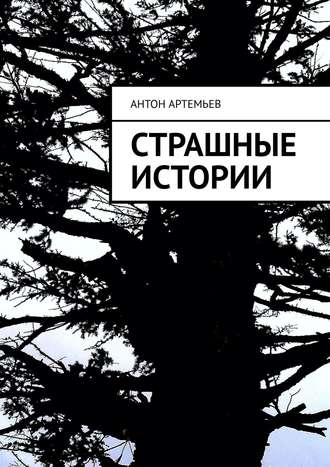 АНТОН АРТЕМЬЕВ

СТРАШНЫЕ ИСТОРИИ